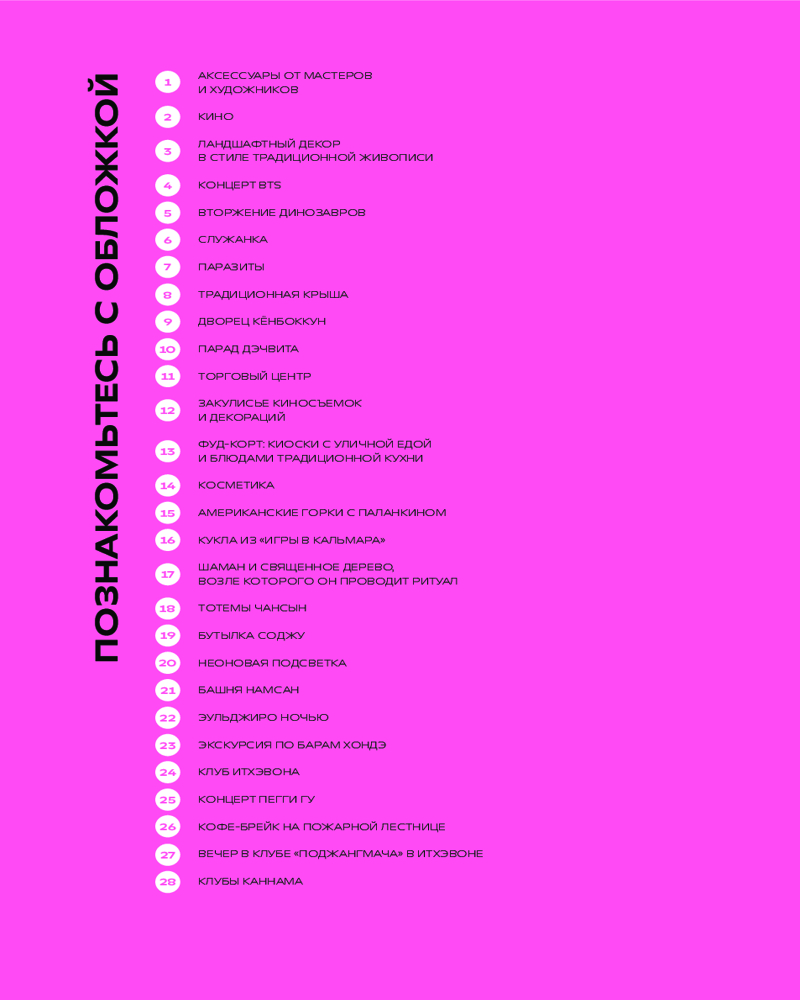 ПОЗНАКОМЬТЕСЬ С ОБЛОЖКОЙ

1 АКСЕССУАРЫ ОТ МАСТЕРОВ И ХУДОЖНИКОВ
2 КИНО
3 ЛАНДШАФТНЫЙ ДЕКОР В СТИЛЕ ТРАДИЦИОННОЙ ЖИВОПИСИ
4 КОНЦЕРТ BTS
5 ВТОРЖЕНИЕ ДИНОЗАВРОВ
6 СЛУЖАНКА
7 ПАРАЗИТЫ
8 ТРАДИЦИОННАЯ КРЫША
9 ДВОРЕЦ КЁНБОККУН
10 ПАРАД ДЭЧВИТА
11 ТОРГОВЫЙ ЦЕНТР
12 ЗАКУЛИСЬЕ КИНОСЪЕМОК И ДЕКОРАЦИЙ
13 ФУД-КОРТ: КИОСКИ С УЛИЧНОЙ ЕДОЙ И БЛЮДАМИ ТРАДИЦИОННОЙ КУХНИ
14 КОСМЕТИКА
15 АМЕРИКАНСКИЕ ГОРКИ С ПАЛАНКИНОМ
16 КУКЛА ИЗ «ИГРЫ В КАЛЬМАРА»
17 ШАМАН И СВЯЩЕННОЕ ДЕРЕВО, ВОЗЛЕ КОТОРОГО ОН ПРОВОДИТ РИТУАЛ
18 ТОТЕМЫ ЧАНСЫН
19 БУТЫЛКА СОДЖУ
20 НЕОНОВАЯ ПОДСВЕТКА
21 БАШНЯ НАМСАН
22 ЭУЛЬДЖИРО НОЧЬЮ
23 ЭКСКУРСИЯ ПО БАРАМ ХОНДЭ
24 КЛУБ ИТХЭВОНА
25 КОНЦЕРТ ПЕГГИ ГУ
26 КОФЕ-БРЕЙК НА ПОЖАРНОЙ ЛЕСТНИЦЕ
27 ВЕЧЕР В КЛУБЕ «ПОДЖАНГМАЧА» В ИТХЭВОНЕ
28 КЛУБЫ КАННАМА